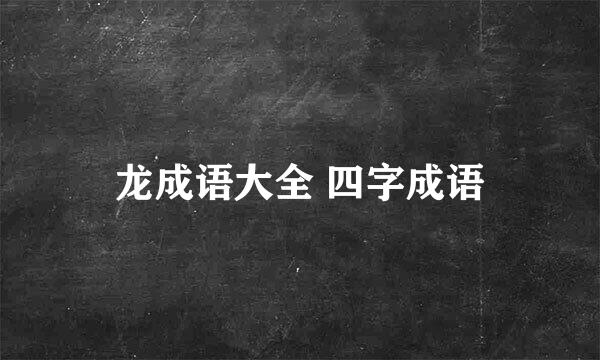 龙成语大全 四字成语